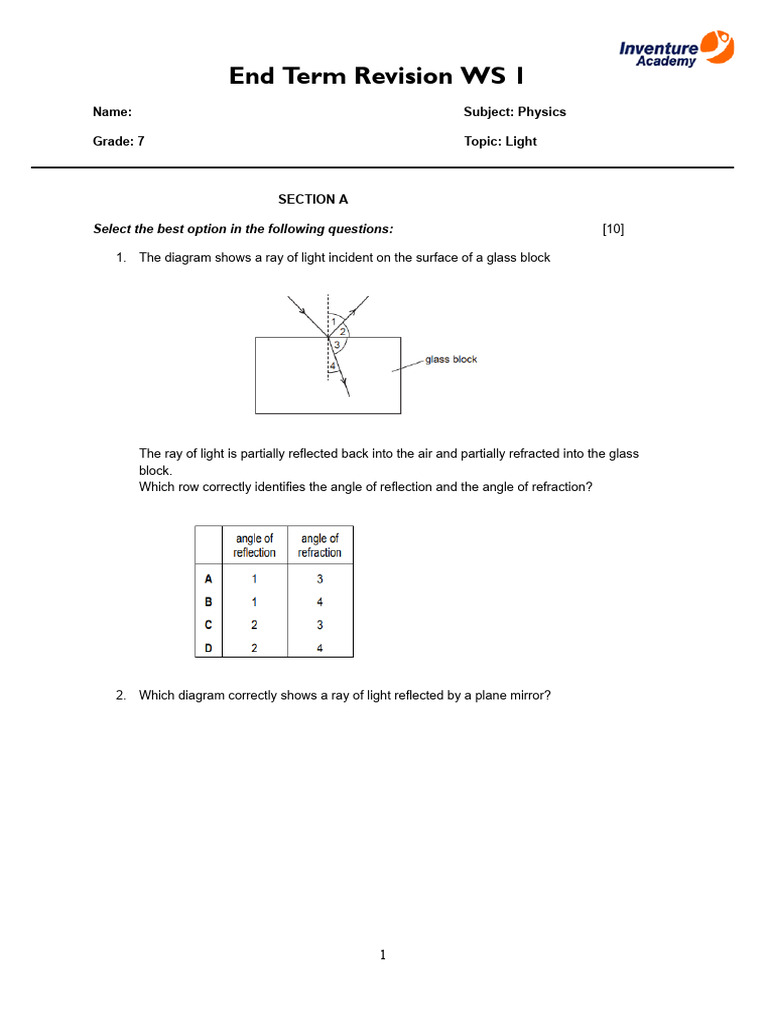 Inventure Academy

End Term Revision WS 1

Name:

Subject: Physics

Grade: 7

Topic: Light

SECTION A

Select the best option in the following questions: [10]

1. The diagram shows a ray of light incident on the surface of a glass block

1
2
3
4
glass block

The ray of light is partially reflected back into the air and partially refracted into the glass block.
Which row correctly identifies the angle of reflection and the angle of refraction?

| | angle of reflection | angle of refraction |
|---|---|---|
| A | 1 | 3 |
| B | 1 | 4 |
| C | 2 | 3 |
| D | 2 | 4 |

2. Which diagram correctly shows a ray of light reflected by a plane mirror?

1